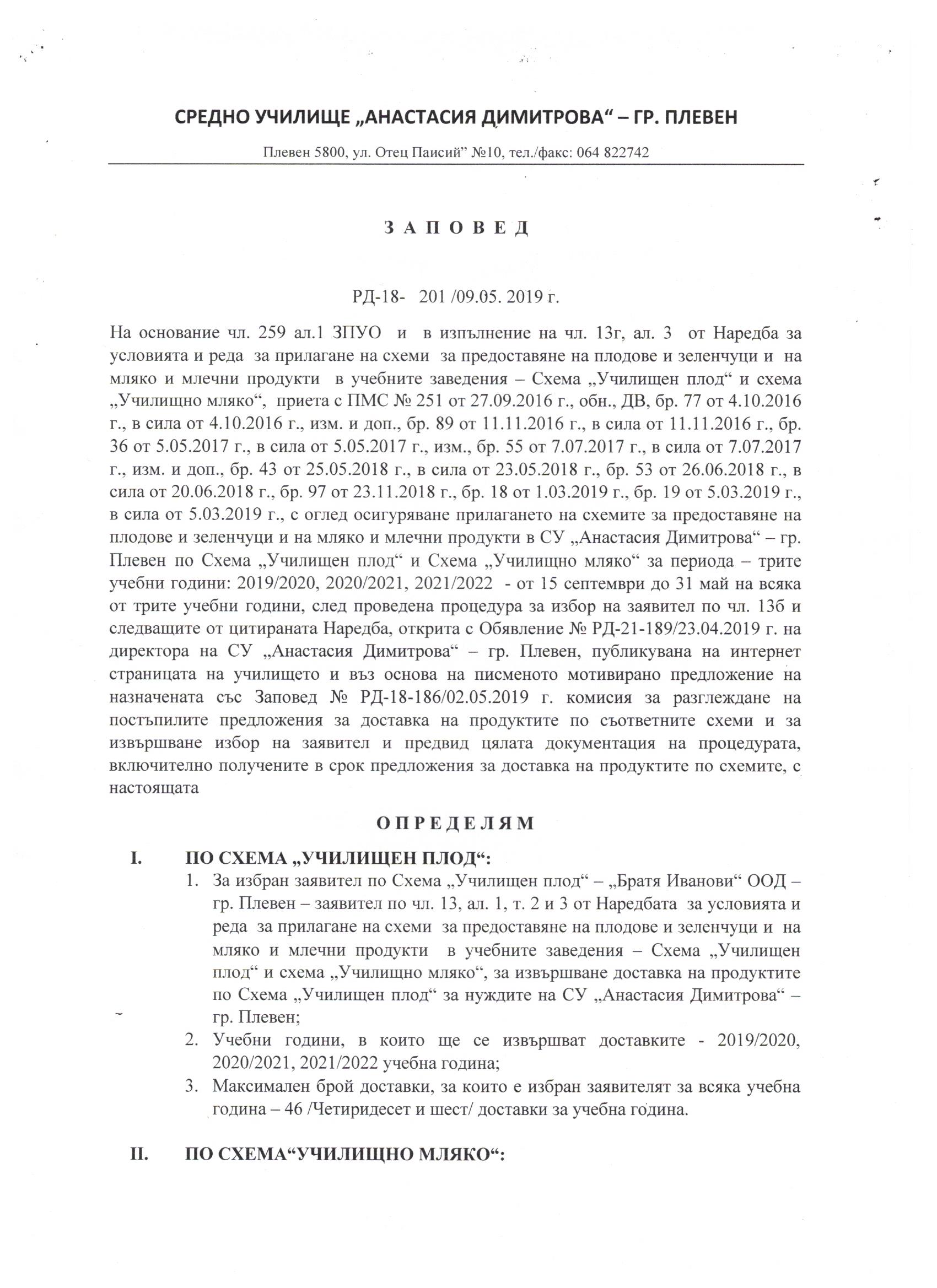 СРЕДНО УЧИЛИЩЕ „АНАСТАСИЯ ДИМИТРОВА“ – ГР. ПЛЕВЕН

Плевен 5800, ул. Отец Паисий” №10, тел./факс: 064 822742

З А П О В Е Д

РД-18- 201 /09.05. 2019 г.

На основание чл. 259 ал.1 ЗПУО и в изпълнение на чл. 13г, ал. 3 от Наредба за условията и реда за прилагане на схеми за предоставяне на плодове и зеленчуци и на мляко и млечни продукти в учебните заведения – Схема „Училищен плод“ и схема „Училищно мляко“, приета с ПМС № 251 от 27.09.2016 г., обн., ДВ, бр. 77 от 4.10.2016 г., в сила от 4.10.2016 г., изм. и доп., бр. 89 от 11.11.2016 г., в сила от 11.11.2016 г., бр. 36 от 5.05.2017 г., в сила от 5.05.2017 г., изм., бр. 55 от 7.07.2017 г., в сила от 7.07.2017 г., изм. и доп., бр. 43 от 25.05.2018 г., в сила от 23.05.2018 г., бр. 53 от 26.06.2018 г., в сила от 20.06.2018 г., бр. 97 от 23.11.2018 г., бр. 18 от 1.03.2019 г., бр. 19 от 5.03.2019 г., в сила от 5.03.2019 г., с оглед осигуряване прилагането на схемите за предоставяне на плодове и зеленчуци и на мляко и млечни продукти в СУ „Анастасия Димитрова“ – гр. Плевен по Схема „Училищен плод“ и Схема „Училищно мляко“ за периода – трите учебни години: 2019/2020, 2020/2021, 2021/2022 - от 15 септември до 31 май на всяка от трите учебни години, след проведена процедура за избор на заявител по чл. 13б и следващите от цитираната Наредба, открита с Обявление № РД-21-189/23.04.2019 г. на директора на СУ „Анастасия Димитрова“ – гр. Плевен, публикувана на интернет страницата на училището и въз основа на писменото мотивирано предложение на назначената със Заповед № РД-18-186/02.05.2019 г. комисия за разглеждане на постъпилите предложения за доставка на продуктите по съответните схеми и за извършване избор на заявител и предвид цялата документация на процедурата, включително получените в срок предложения за доставка на продуктите по схемите, с настоящата

О П Р Е Д Е Л Я М

I. ПО СХЕМА „УЧИЛИЩЕН ПЛОД“:
1. За избран заявител по Схема „Училищен плод“ – „Братя Иванови“ ООД – гр. Плевен – заявител по чл. 13, ал. 1, т. 2 и 3 от Наредбата за условията и реда за прилагане на схеми за предоставяне на плодове и зеленчуци и на мляко и млечни продукти в учебните заведения – Схема „Училищен плод“ и схема „Училищно мляко“, за извършване доставка на продуктите по Схема „Училищен плод“ за нуждите на СУ „Анастасия Димитрова“ – гр. Плевен;
2. Учебни години, в които ще се извършват доставките - 2019/2020, 2020/2021, 2021/2022 учебна година;
3. Максимален брой доставки, за които е избран заявителят за всяка учебна година – 46 /Четиридесет и шест/ доставки за учебна година.

II. ПО СХЕМА“УЧИЛИЩНО МЛЯКО“: